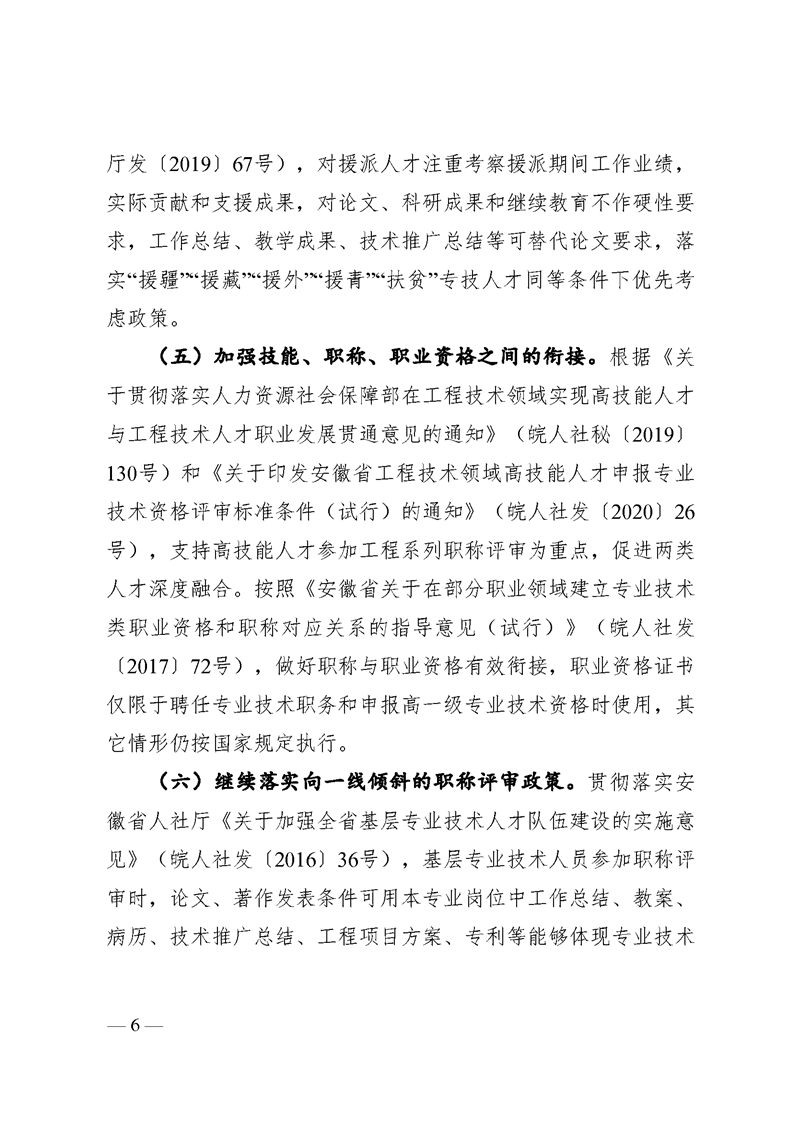 厅发〔2019〕67号），对援派人才注重考察援派期间工作业绩，实际贡献和支援成果，对论文、科研成果和继续教育不作硬性要求，工作总结、教学成果、技术推广总结等可替代论文要求，落实“援疆”“援藏”“援外”“援青”“扶贫”专技人才同等条件下优先考虑政策。

（五）加强技能、职称、职业资格之间的衔接。根据《关于贯彻落实人力资源社会保障部在工程技术领域实现高技能人才与工程技术人才职业发展贯通意见的通知》（皖人社秘〔2019〕130号）和《关于印发安徽省工程技术领域高技能人才申报专业技术资格评审标准条件（试行）的通知》（皖人社发〔2020〕26号），支持高技能人才参加工程系列职称评审为重点，促进两类人才深度融合。按照《安徽省关于在部分职业领域建立专业技术类职业资格和职称对应关系的指导意见（试行）》（皖人社发〔2017〕72号），做好职称与职业资格有效衔接，职业资格证书仅限于聘任专业技术职务和申报高一级专业技术资格时使用，其它情形仍按国家规定执行。

（六）继续落实向一线倾斜的职称评审政策。贯彻落实安徽省人社厅《关于加强全省基层专业技术人才队伍建设的实施意见》（皖人社发〔2016〕36号），基层专业技术人员参加职称评审时，论文、著作发表条件可用本专业岗位中工作总结、教案、病历、技术推广总结、工程项目方案、专利等能够体现专业技术

— 6 —